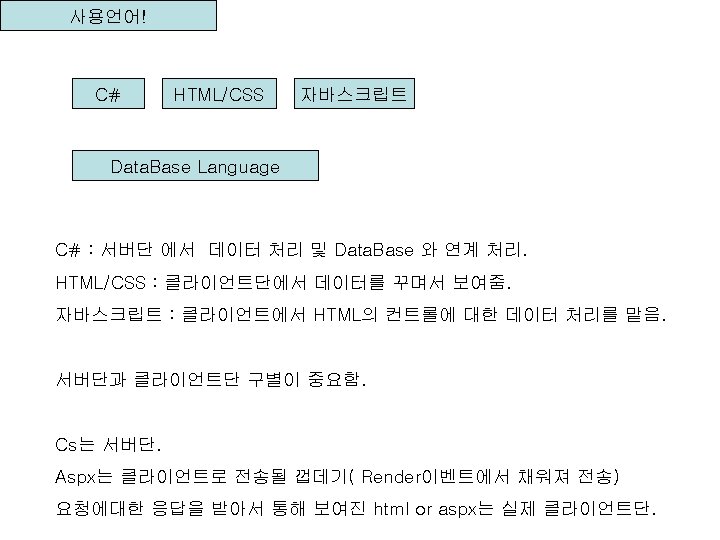 사용언어!

C#

HTML/CSS

자바스크립트

DataBase Language

C# : 서버단 에서 데이터 처리 및 DataBase 와 연계 처리.

HTML/CSS : 클라이언트단에서 데이터를 꾸며서 보여줌.

자바스크립트 : 클라이언트에서 HTML의 컨트롤에 대한 데이터 처리를 맡음.

서버단과 클라이언트단 구별이 중요함.

Cs는 서버단.

Aspx는 클라이언트로 전송될 껍데기( Render이벤트에서 채워져 전송)

요청에대한 응답을 받아서 통해 보여진 html or aspx는 실제 클라이언트단.